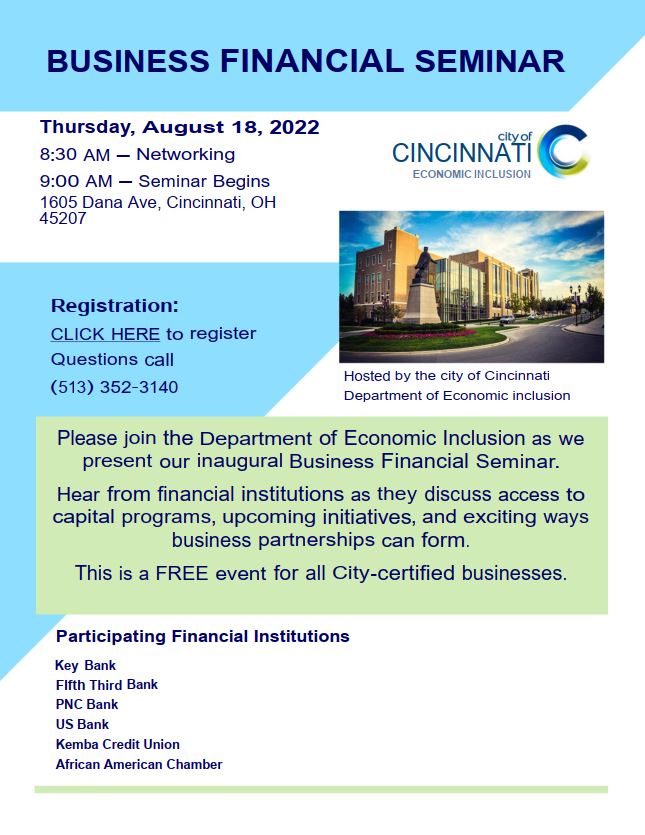 BUSINESS FINANCIAL SEMINAR

Thursday, August 18, 2022

8:30 AM — Networking

9:00 AM — Seminar Begins

1605 Dana Ave, Cincinnati, OH 45207

city of CINCINNATI
ECONOMIC INCLUSION

Registration:

CLICK HERE to register

Questions call

(513) 352-3140

Hosted by the city of Cincinnati Department of Economic inclusion

Please join the Department of Economic Inclusion as we present our inaugural Business Financial Seminar.

Hear from financial institutions as they discuss access to capital programs, upcoming initiatives, and exciting ways business partnerships can form.

This is a FREE event for all City-certified businesses.

Participating Financial Institutions

Key Bank
FIfth Third Bank
PNC Bank
US Bank
Kemba Credit Union
African American Chamber